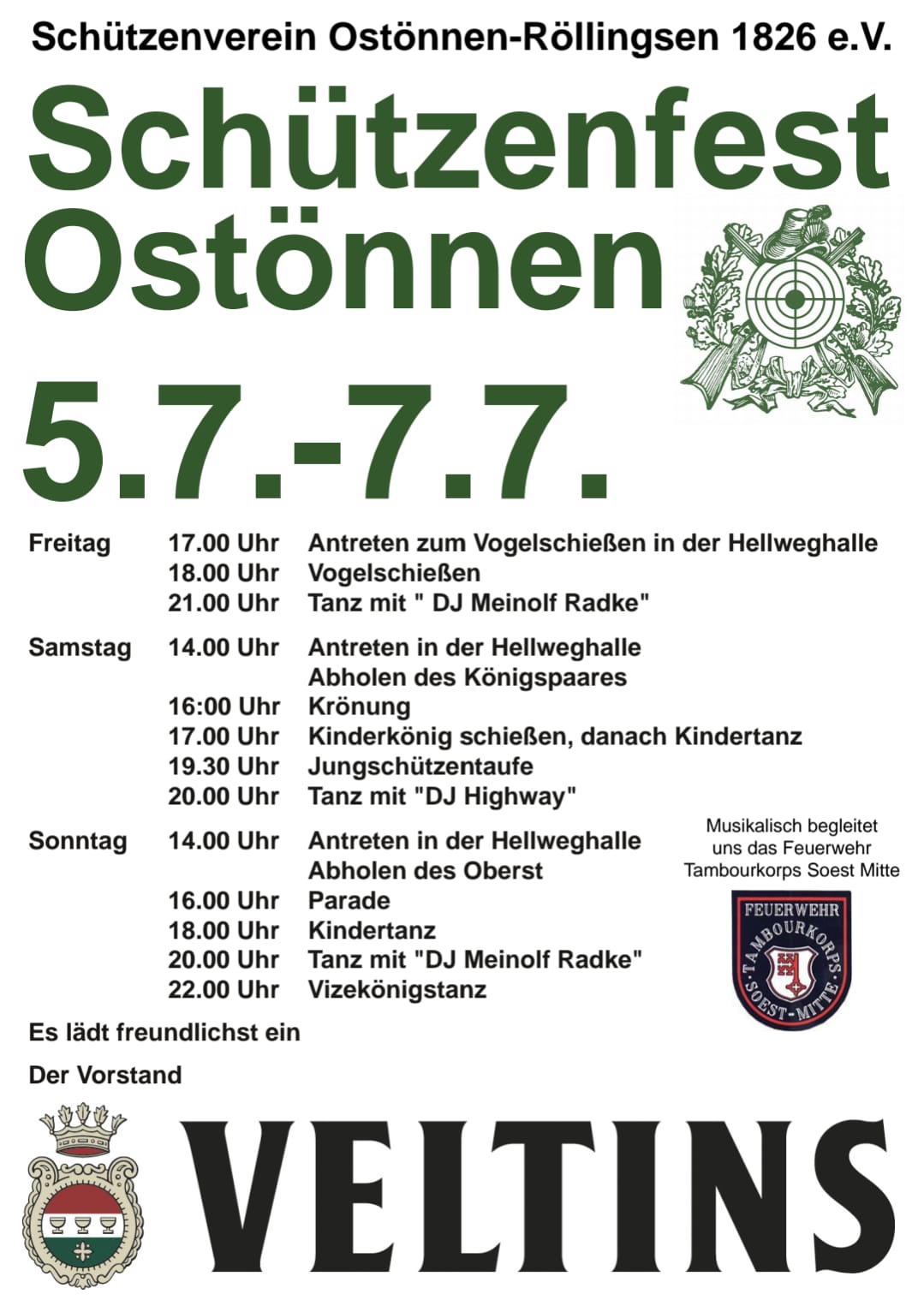 Schützenverein Ostönnen-Röllingsen 1826 e.V.

Schützenfest Ostönnen

5.7.-7.7.

Freitag 17.00 Uhr Antreten zum Vogelschießen in der Hellweghalle
18.00 Uhr Vogelschießen
21.00 Uhr Tanz mit " DJ Meinolf Radke"

Samstag 14.00 Uhr Antreten in der Hellweghalle
Abholen des Königspaares
16:00 Uhr Krönung
17.00 Uhr Kinderkönig schießen, danach Kindertanz
19.30 Uhr Jungschützentaufe
20.00 Uhr Tanz mit "DJ Highway"

Sonntag 14.00 Uhr Antreten in der Hellweghalle
Abholen des Oberst
16.00 Uhr Parade
18.00 Uhr Kindertanz
20.00 Uhr Tanz mit "DJ Meinolf Radke"
22.00 Uhr Vizekönigstanz

Musikalisch begleitet uns das Feuerwehr Tambourkorps Soest Mitte

FEUERWEHR
TAMBOURKORPS
SOEST-MITTE

Es lädt freundlichst ein

Der Vorstand

VELTINS